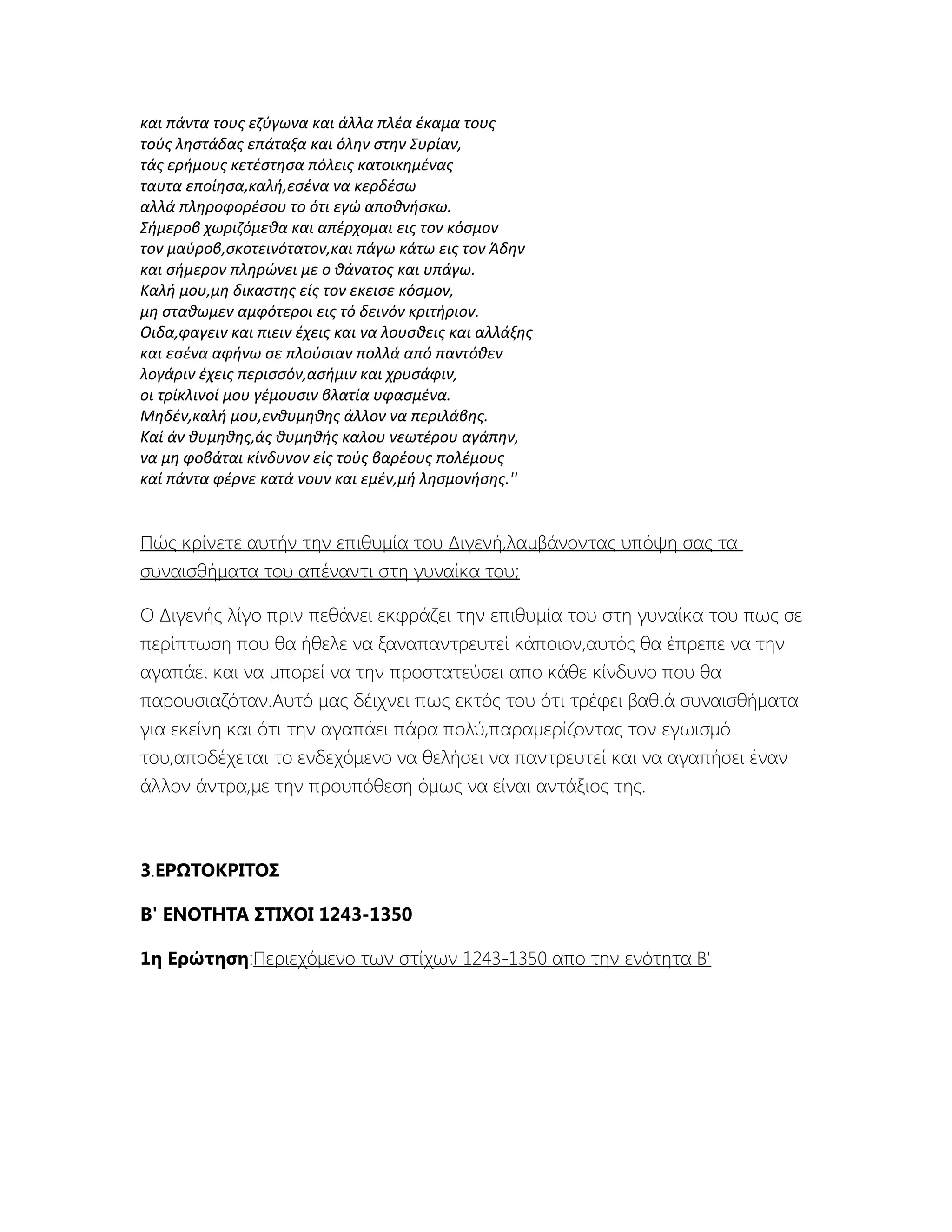 και πάντα τους εζύγωνα και άλλα πλέα έκαμα τους
τούς ληστάδας επάταξα και όλην στην Συρίαν,
τάς ερήμους κετέστησα πόλεις κατοικημένας
ταυτα εποίησα,καλή,εσένα να κερδέσω
αλλά πληροφορέσου το ότι εγώ αποθνήσκω.
Σήμεροβ χωριζόμεθα και απέρχομαι εις τον κόσμον
τον μαύροβ,σκοτεινότατον,και πάγω κάτω εις τον Άδην
και σήμερον πληρώνει με ο θάνατος και υπάγω.
Καλή μου,μη δικαστης είς τον εκεισε κόσμον,
μη σταθωμεν αμφότεροι εις τό δεινόν κριτήριον.
Οιδα,φαγειν και πιειν έχεις και να λουσθεις και αλλάξης
και εσένα αφήνω σε πλούσιαν πολλά από παντόθεν
λογάριν έχεις περισσόν,ασήμιν και χρυσάφιν,
οι τρίκλινοί μου γέμουσιν βλατία υφασμένα.
Μηδέν,καλή μου,ενθυμηθης άλλον να περιλάβης.
Καί άν θυμηθης,άς θυμηθής καλου νεωτέρου αγάπην,
να μη φοβάται κίνδυνον είς τούς βαρέους πολέμους
καί πάντα φέρνε κατά νουν και εμέν,μή λησμονήσης.''

Πώς κρίνετε αυτήν την επιθυμία του Διγενή,λαμβάνοντας υπόψη σας τα συναισθήματα του απέναντι στη γυναίκα του;

Ο Διγενής λίγο πριν πεθάνει εκφράζει την επιθυμία του στη γυναίκα του πως σε περίπτωση που θα ήθελε να ξαναπαντρευτεί κάποιον,αυτός θα έπρεπε να την αγαπάει και να μπορεί να την προστατεύσει απο κάθε κίνδυνο που θα παρουσιαζόταν.Αυτό μας δέιχνει πως εκτός του ότι τρέφει βαθιά συναισθήματα για εκείνη και ότι την αγαπάει πάρα πολύ,παραμερίζοντας τον εγωισμό του,αποδέχεται το ενδεχόμενο να θελήσει να παντρευτεί και να αγαπήσει έναν άλλον άντρα,με την προυπόθεση όμως να είναι αντάξιος της.

3.ΕΡΩΤΟΚΡΙΤΟΣ

Β' ΕΝΟΤΗΤΑ ΣΤΙΧΟΙ 1243-1350

1η Ερώτηση:Περιεχόμενο των στίχων 1243-1350 απο την ενότητα Β'